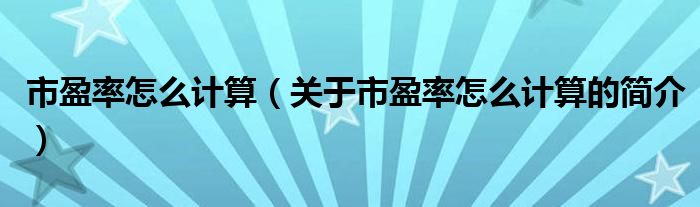 市盈率怎么计算（关于市盈率怎么计算的简介）